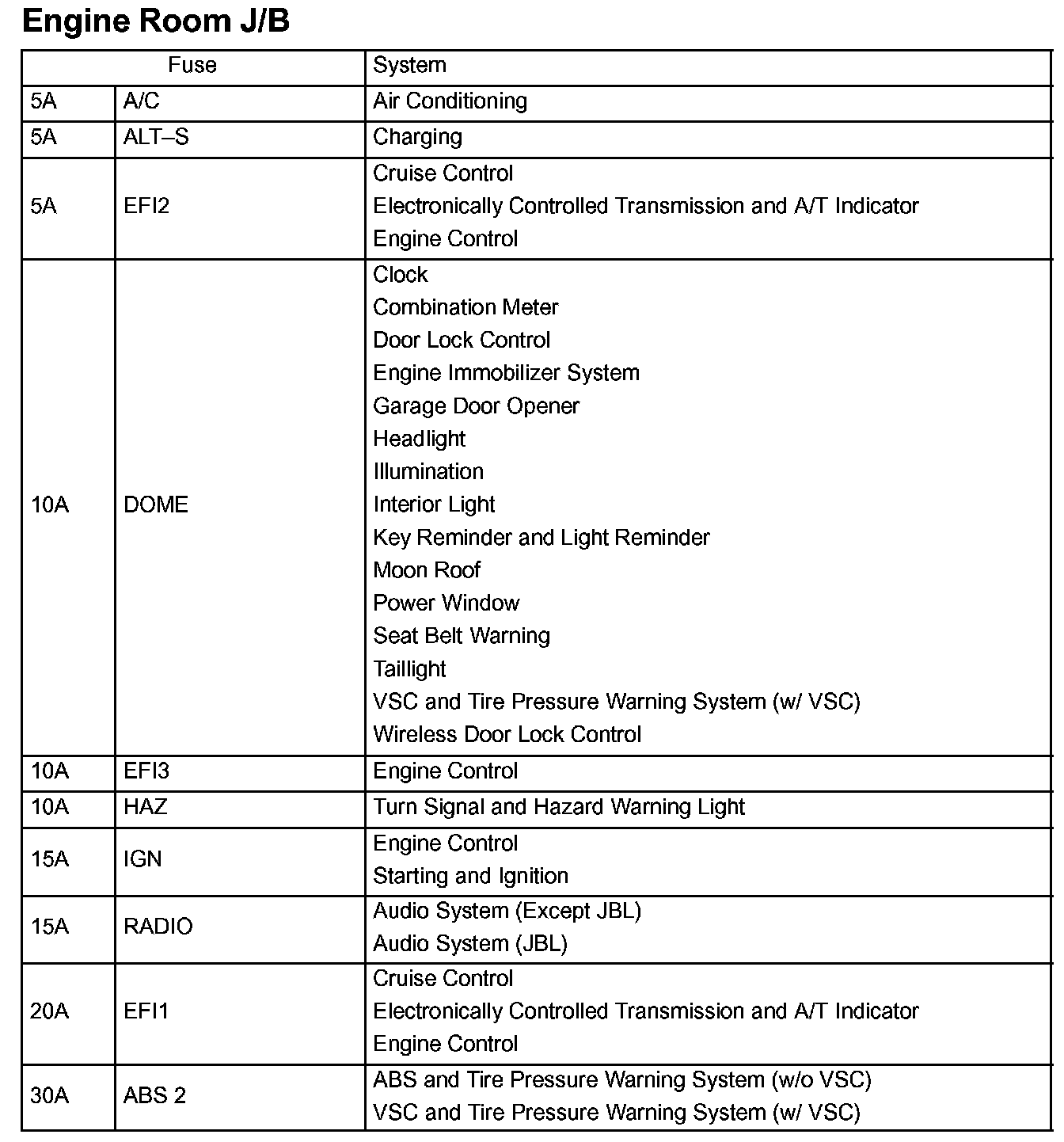 Engine Room J/B

| Fuse | | System |
|---|---|---|
| 5A | A/C | Air Conditioning |
| 5A | ALT–S | Charging |
| 5A | EFI2 | Cruise Control<br>Electronically Controlled Transmission and A/T Indicator<br>Engine Control |
| 10A | DOME | Clock<br>Combination Meter<br>Door Lock Control<br>Engine Immobilizer System<br>Garage Door Opener<br>Headlight<br>Illumination<br>Interior Light<br>Key Reminder and Light Reminder<br>Moon Roof<br>Power Window<br>Seat Belt Warning<br>Taillight<br>VSC and Tire Pressure Warning System (w/ VSC)<br>Wireless Door Lock Control |
| 10A | EFI3 | Engine Control |
| 10A | HAZ | Turn Signal and Hazard Warning Light |
| 15A | IGN | Engine Control<br>Starting and Ignition |
| 15A | RADIO | Audio System (Except JBL)<br>Audio System (JBL) |
| 20A | EFI1 | Cruise Control<br>Electronically Controlled Transmission and A/T Indicator<br>Engine Control |
| 30A | ABS 2 | ABS and Tire Pressure Warning System (w/o VSC)<br>VSC and Tire Pressure Warning System (w/ VSC) |